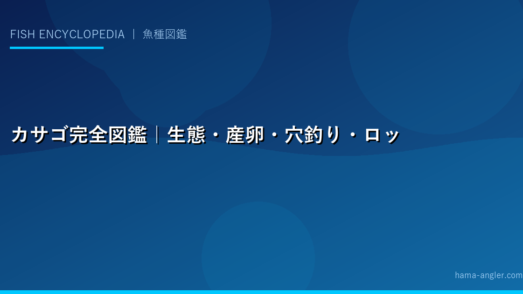 FISH ENCYCLOPEDIA ｜ 魚種図鑑

カサゴ完全図鑑｜生態・産卵・穴釣り・ロッ

hama-angler.com